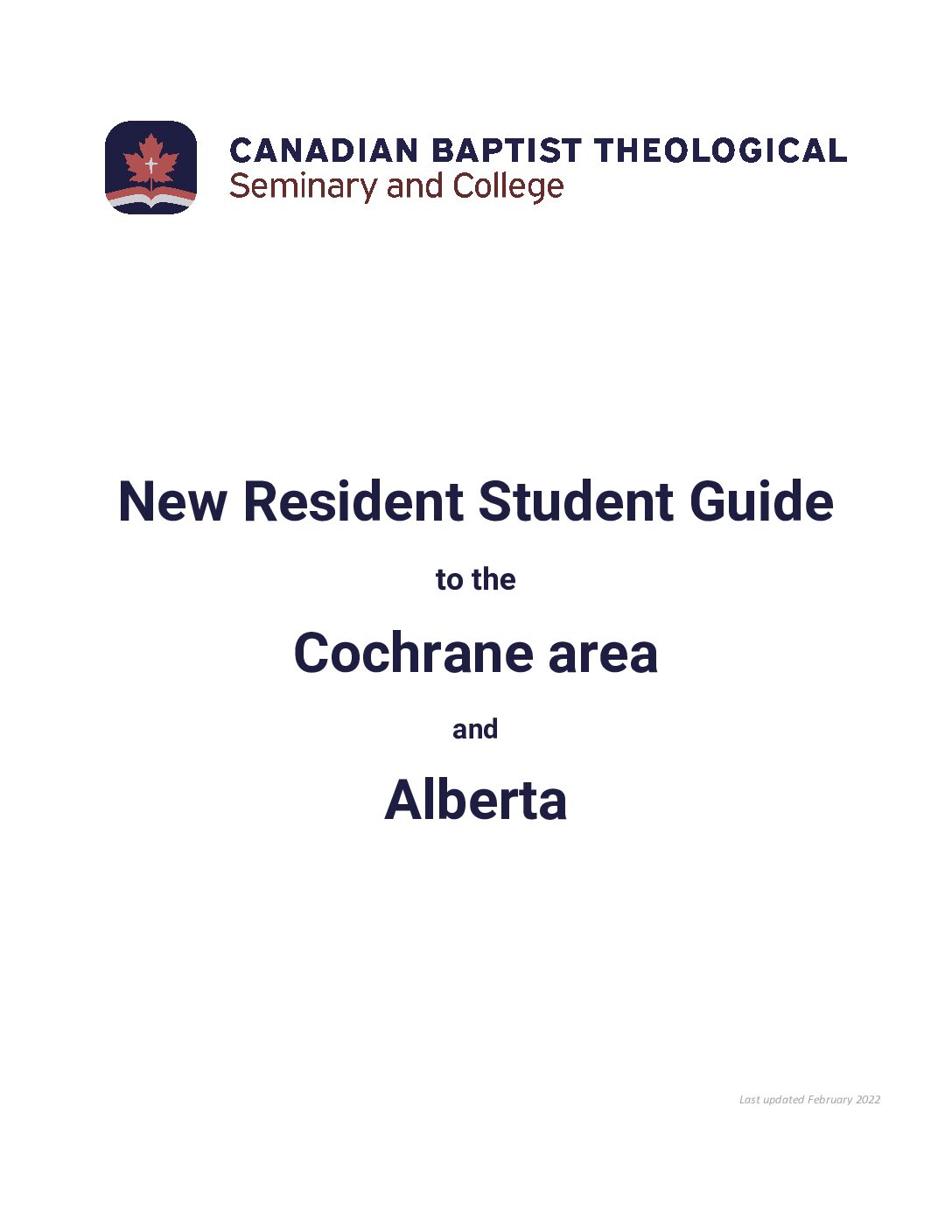 CANADIAN BAPTIST THEOLOGICAL
Seminary and College

New Resident Student Guide

to the

Cochrane area

and

Alberta

Last updated February 2022